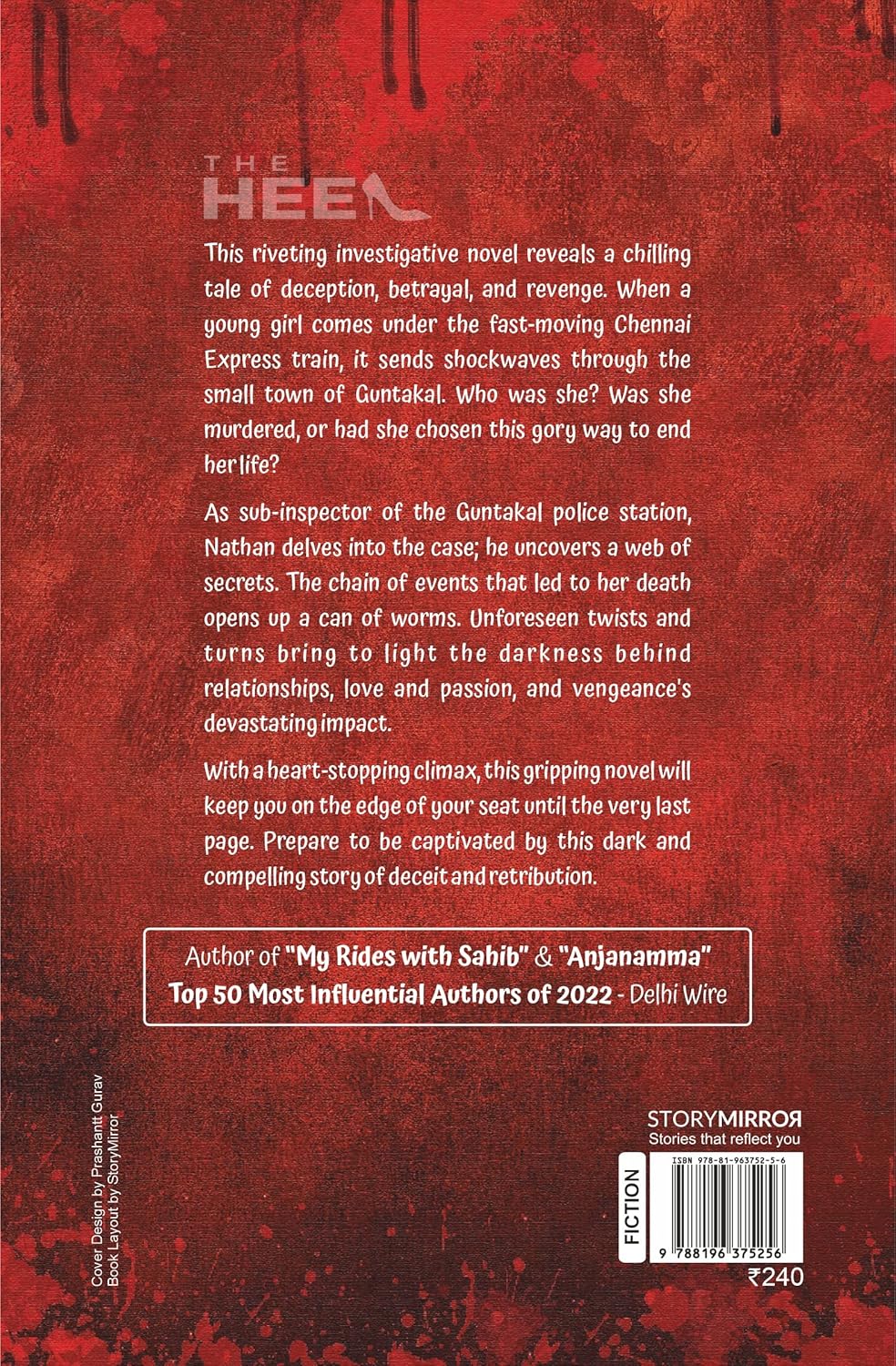 THE HEEL

This riveting investigative novel reveals a chilling tale of deception, betrayal, and revenge. When a young girl comes under the fast-moving Chennai Express train, it sends shockwaves through the small town of Guntakal. Who was she? Was she murdered, or had she chosen this gory way to end her life?

As sub-inspector of the Guntakal police station, Nathan delves into the case; he uncovers a web of secrets. The chain of events that led to her death opens up a can of worms. Unforeseen twists and turns bring to light the darkness behind relationships, love and passion, and vengeance's devastating impact.

With a heart-stopping climax, this gripping novel will keep you on the edge of your seat until the very last page. Prepare to be captivated by this dark and compelling story of deceit and retribution.

Author of "My Rides with Sahib" & "Anjanamma"
Top 50 Most Influential Authors of 2022 - Delhi Wire

Cover Design by Prashantt Gurav
Book Layout by StoryMirror

STORYMIRROR
Stories that reflect you

FICTION

ISBN 978-81-963752-5-6

9 788196 375256

₹240